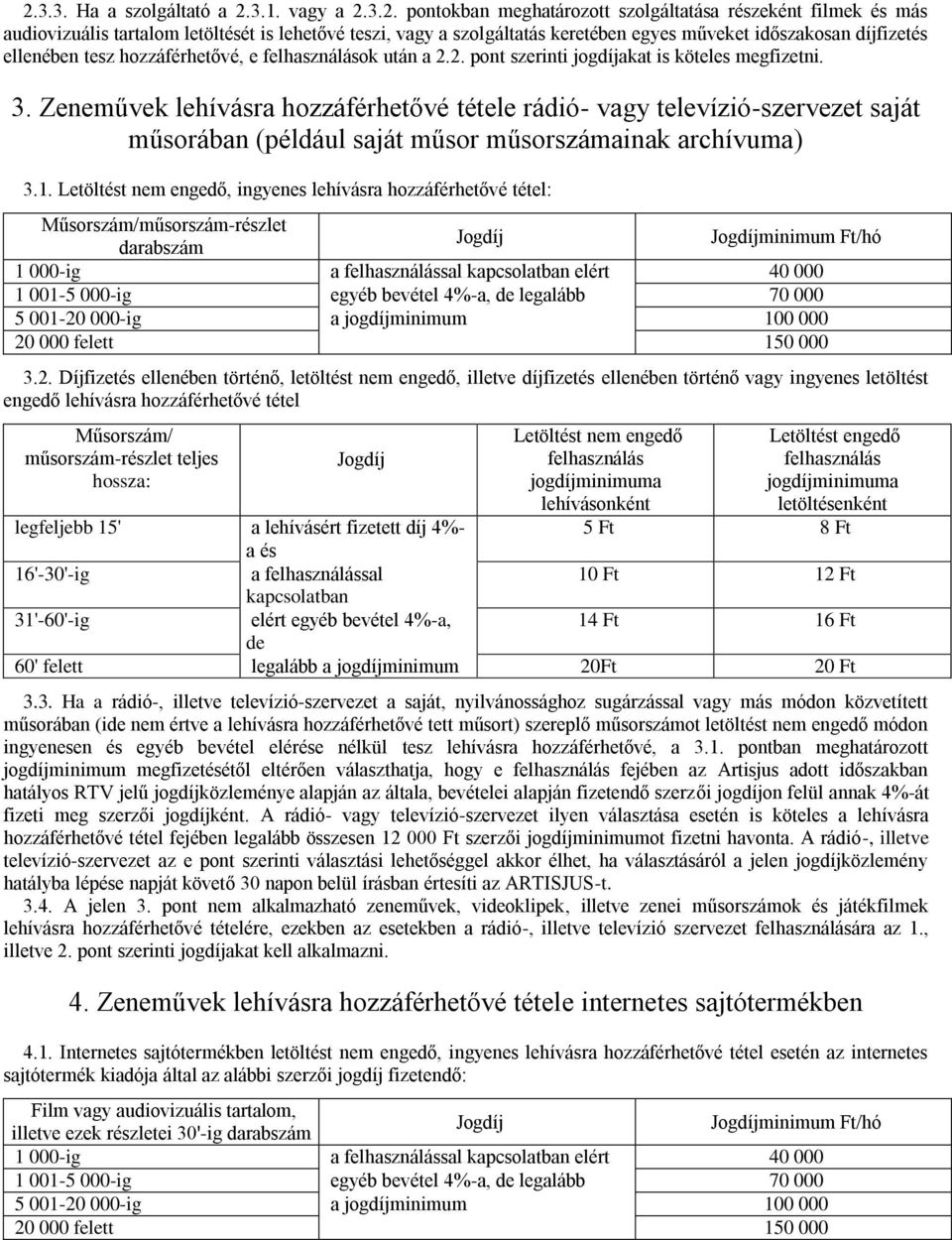 2.3.3. Ha a szolgáltató a 2.3.1. vagy a 2.3.2. pontokban meghatározott szolgáltatása részeként filmek és más audiovizuális tartalom letöltését is lehetővé teszi, vagy a szolgáltatás keretében egyes műveket időszakosan díjfizetés ellenében tesz hozzáférhetővé, e felhasználások után a 2.2. pont szerinti jogdíjakat is köteles megfizetni.

3. Zeneművek lehívásra hozzáférhetővé tétele rádió- vagy televízió-szervezet saját műsorában (például saját műsor műsorszámainak archívuma)

3.1. Letöltést nem engedő, ingyenes lehívásra hozzáférhetővé tétel:

| Műsorszám/műsorszám-részlet darabszám | Jogdíj | Jogdíjminimum Ft/hó |
|---|---|---|
| 1 000-ig | a felhasználással kapcsolatban elért | 40 000 |
| 1 001-5 000-ig | egyéb bevétel 4%-a, de legalább | 70 000 |
| 5 001-20 000-ig | a jogdíjminimum | 100 000 |
| 20 000 felett | | 150 000 |

3.2. Díjfizetés ellenében történő, letöltést nem engedő, illetve díjfizetés ellenében történő vagy ingyenes letöltést engedő lehívásra hozzáférhetővé tétel

| Műsorszám/ műsorszám-részlet teljes hossza: | Jogdíj | Letöltést nem engedő felhasználás jogdíjminimuma lehívásonként | Letöltést engedő felhasználás jogdíjminimuma letöltésenként |
|---|---|---|---|
| legfeljebb 15' | a lehívásért fizetett díj 4%-a és | 5 Ft | 8 Ft |
| 16'-30'-ig | a felhasználással kapcsolatban | 10 Ft | 12 Ft |
| 31'-60'-ig | elért egyéb bevétel 4%-a, de | 14 Ft | 16 Ft |
| 60' felett | legalább a jogdíjminimum | 20Ft | 20 Ft |

3.3. Ha a rádió-, illetve televízió-szervezet a saját, nyilvánossághoz sugárzással vagy más módon közvetített műsorában (ide nem értve a lehívásra hozzáférhetővé tett műsort) szereplő műsorszámot letöltést nem engedő módon ingyenesen és egyéb bevétel elérése nélkül tesz lehívásra hozzáférhetővé, a 3.1. pontban meghatározott jogdíjminimum megfizetésétől eltérően választhatja, hogy e felhasználás fejében az Artisjus adott időszakban hatályos RTV jelű jogdíjközleménye alapján az általa, bevételei alapján fizetendő szerzői jogdíjon felül annak 4%-át fizeti meg szerzői jogdíjként. A rádió- vagy televízió-szervezet ilyen választása esetén is köteles a lehívásra hozzáférhetővé tétel fejében legalább összesen 12 000 Ft szerzői jogdíjminimumot fizetni havonta. A rádió-, illetve televízió-szervezet az e pont szerinti választási lehetőséggel akkor élhet, ha választásáról a jelen jogdíjközlemény hatályba lépése napját követő 30 napon belül írásban értesíti az ARTISJUS-t.

3.4. A jelen 3. pont nem alkalmazható zeneművek, videoklipek, illetve zenei műsorszámok és játékfilmek lehívásra hozzáférhetővé tételére, ezekben az esetekben a rádió-, illetve televízió szervezet felhasználására az 1., illetve 2. pont szerinti jogdíjakat kell alkalmazni.

4. Zeneművek lehívásra hozzáférhetővé tétele internetes sajtótermékben

4.1. Internetes sajtótermékben letöltést nem engedő, ingyenes lehívásra hozzáférhetővé tétel esetén az internetes sajtótermék kiadója által az alábbi szerzői jogdíj fizetendő:

| Film vagy audiovizuális tartalom, illetve ezek részletei 30'-ig darabszám | Jogdíj | Jogdíjminimum Ft/hó |
|---|---|---|
| 1 000-ig | a felhasználással kapcsolatban elért | 40 000 |
| 1 001-5 000-ig | egyéb bevétel 4%-a, de legalább | 70 000 |
| 5 001-20 000-ig | a jogdíjminimum | 100 000 |
| 20 000 felett | | 150 000 |